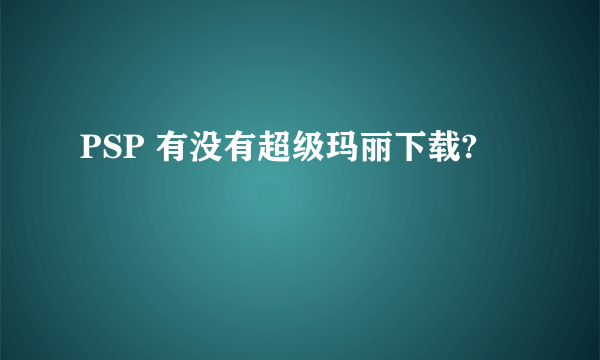 PSP 有没有超级玛丽下载?